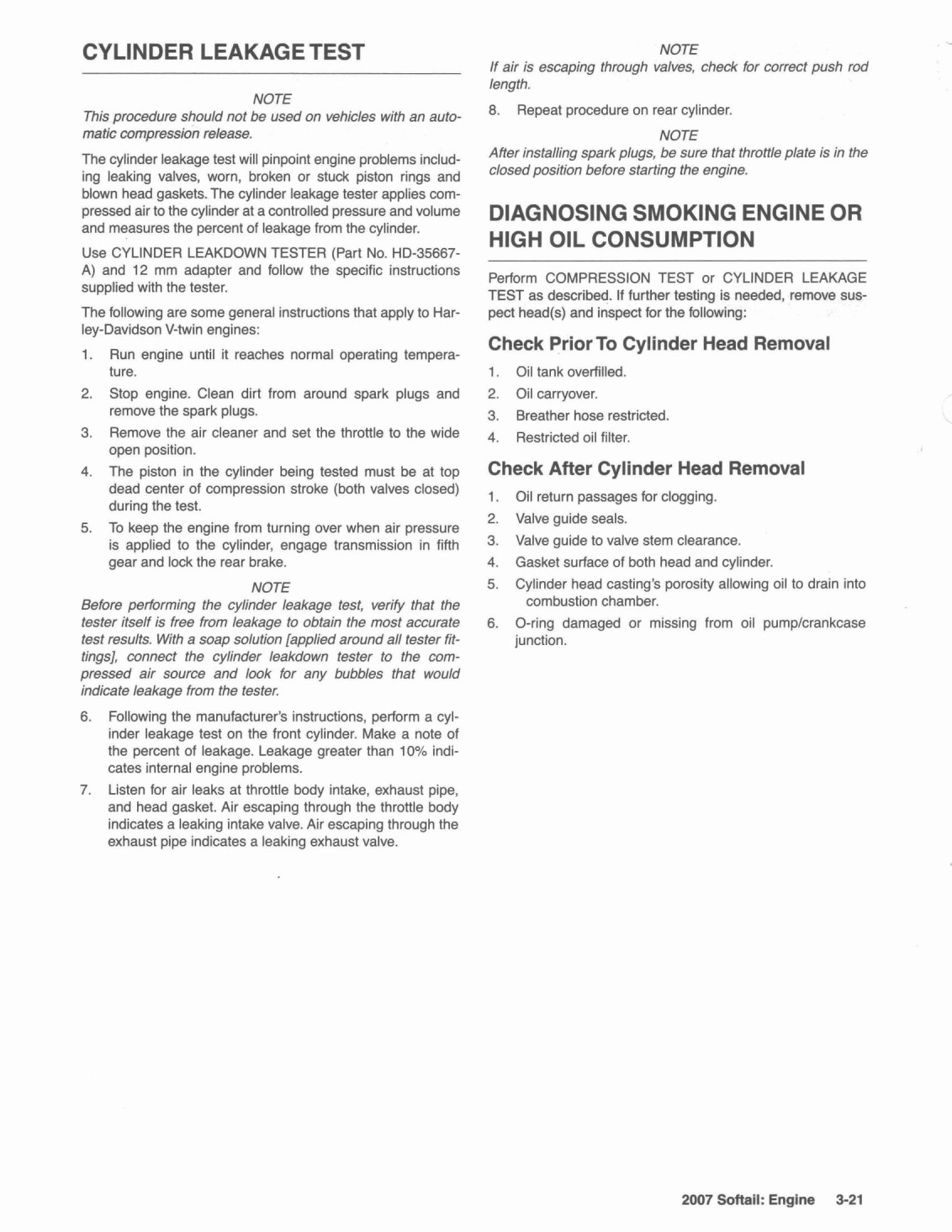 CYLINDER LEAKAGE TEST

NOTE

This procedure should not be used on vehicles with an automatic compression release.

The cylinder leakage test will pinpoint engine problems including leaking valves, worn, broken or stuck piston rings and blown head gaskets. The cylinder leakage tester applies compressed air to the cylinder at a controlled pressure and volume and measures the percent of leakage from the cylinder.

Use CYLINDER LEAKDOWN TESTER (Part No. HD-35667-A) and 12 mm adapter and follow the specific instructions supplied with the tester.

The following are some general instructions that apply to Harley-Davidson V-twin engines:

1. Run engine until it reaches normal operating temperature.
2. Stop engine. Clean dirt from around spark plugs and remove the spark plugs.
3. Remove the air cleaner and set the throttle to the wide open position.
4. The piston in the cylinder being tested must be at top dead center of compression stroke (both valves closed) during the test.
5. To keep the engine from turning over when air pressure is applied to the cylinder, engage transmission in fifth gear and lock the rear brake.

NOTE

Before performing the cylinder leakage test, verify that the tester itself is free from leakage to obtain the most accurate test results. With a soap solution [applied around all tester fittings], connect the cylinder leakdown tester to the compressed air source and look for any bubbles that would indicate leakage from the tester.

6. Following the manufacturer's instructions, perform a cylinder leakage test on the front cylinder. Make a note of the percent of leakage. Leakage greater than 10% indicates internal engine problems.
7. Listen for air leaks at throttle body intake, exhaust pipe, and head gasket. Air escaping through the throttle body indicates a leaking intake valve. Air escaping through the exhaust pipe indicates a leaking exhaust valve.

NOTE

If air is escaping through valves, check for correct push rod length.

8. Repeat procedure on rear cylinder.

NOTE

After installing spark plugs, be sure that throttle plate is in the closed position before starting the engine.

DIAGNOSING SMOKING ENGINE OR HIGH OIL CONSUMPTION

Perform COMPRESSION TEST or CYLINDER LEAKAGE TEST as described. If further testing is needed, remove suspect head(s) and inspect for the following:

Check Prior To Cylinder Head Removal

1. Oil tank overfilled.
2. Oil carryover.
3. Breather hose restricted.
4. Restricted oil filter.

Check After Cylinder Head Removal

1. Oil return passages for clogging.
2. Valve guide seals.
3. Valve guide to valve stem clearance.
4. Gasket surface of both head and cylinder.
5. Cylinder head casting's porosity allowing oil to drain into combustion chamber.
6. O-ring damaged or missing from oil pump/crankcase junction.

2007 Softail: Engine 3-21